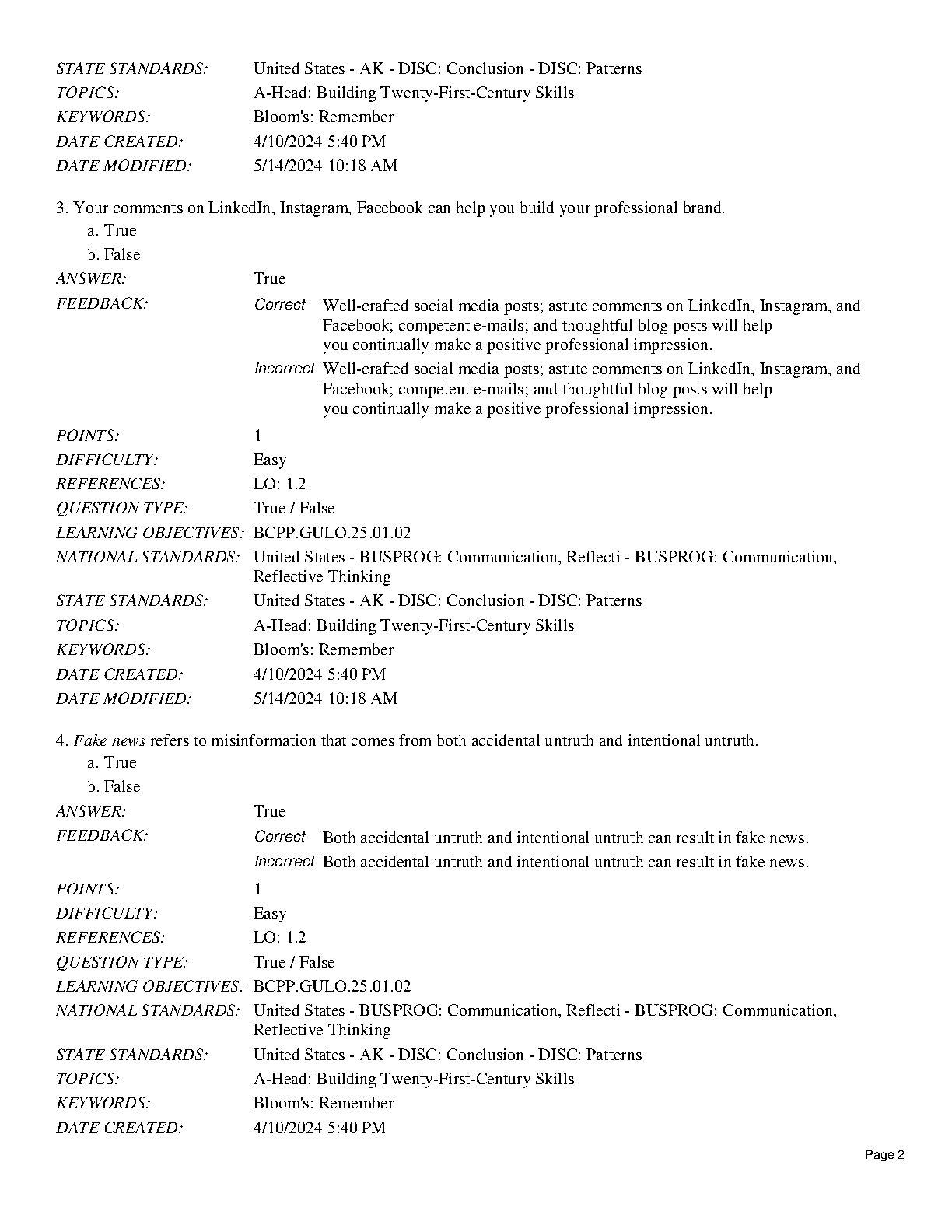 STATE STANDARDS: United States - AK - DISC: Conclusion - DISC: Patterns
TOPICS: A-Head: Building Twenty-First-Century Skills
KEYWORDS: Bloom's: Remember
DATE CREATED: 4/10/2024 5:40 PM
DATE MODIFIED: 5/14/2024 10:18 AM

3. Your comments on LinkedIn, Instagram, Facebook can help you build your professional brand.
a. True
b. False
ANSWER: True
FEEDBACK: Correct Well-crafted social media posts; astute comments on LinkedIn, Instagram, and Facebook; competent e-mails; and thoughtful blog posts will help you continually make a positive professional impression.
Incorrect Well-crafted social media posts; astute comments on LinkedIn, Instagram, and Facebook; competent e-mails; and thoughtful blog posts will help you continually make a positive professional impression.
POINTS: 1
DIFFICULTY: Easy
REFERENCES: LO: 1.2
QUESTION TYPE: True / False
LEARNING OBJECTIVES: BCPP.GULO.25.01.02
NATIONAL STANDARDS: United States - BUSPROG: Communication, Reflecti - BUSPROG: Communication, Reflective Thinking
STATE STANDARDS: United States - AK - DISC: Conclusion - DISC: Patterns
TOPICS: A-Head: Building Twenty-First-Century Skills
KEYWORDS: Bloom's: Remember
DATE CREATED: 4/10/2024 5:40 PM
DATE MODIFIED: 5/14/2024 10:18 AM

4. Fake news refers to misinformation that comes from both accidental untruth and intentional untruth.
a. True
b. False
ANSWER: True
FEEDBACK: Correct Both accidental untruth and intentional untruth can result in fake news.
Incorrect Both accidental untruth and intentional untruth can result in fake news.
POINTS: 1
DIFFICULTY: Easy
REFERENCES: LO: 1.2
QUESTION TYPE: True / False
LEARNING OBJECTIVES: BCPP.GULO.25.01.02
NATIONAL STANDARDS: United States - BUSPROG: Communication, Reflecti - BUSPROG: Communication, Reflective Thinking
STATE STANDARDS: United States - AK - DISC: Conclusion - DISC: Patterns
TOPICS: A-Head: Building Twenty-First-Century Skills
KEYWORDS: Bloom's: Remember
DATE CREATED: 4/10/2024 5:40 PM

Page 2